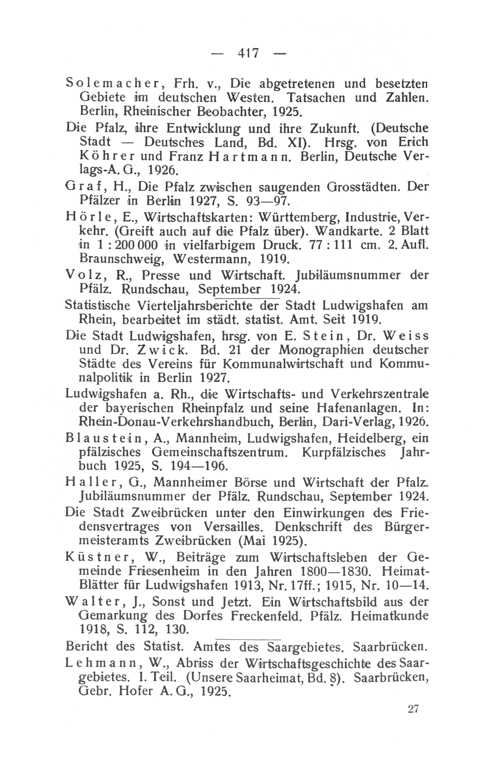 — 417 —

Solemacher, Frh. v., Die abgetretenen und besetzten Gebiete im deutschen Westen. Tatsachen und Zahlen. Berlin, Rheinischer Beobachter, 1925.

Die Pfalz, ihre Entwicklung und ihre Zukunft. (Deutsche Stadt — Deutsches Land, Bd. XI). Hrsg. von Erich Köhrer und Franz Hartmann. Berlin, Deutsche Verlags-A. G., 1926.

Graf, H., Die Pfalz zwischen saugenden Grosstädten. Der Pfälzer in Berlin 1927, S. 93—97.

Hörle, E., Wirtschaftskarten: Württemberg, Industrie, Verkehr. (Greift auch auf die Pfalz über). Wandkarte. 2 Blatt in 1 : 200 000 in vielfarbigem Druck. 77 : 111 cm. 2. Aufl. Braunschweig, Westermann, 1919.

Volz, R., Presse und Wirtschaft. Jubiläumsnummer der Pfälz. Rundschau, September 1924.

Statistische Vierteljahrsberichte der Stadt Ludwigshafen am Rhein, bearbeitet im städt. statist. Amt. Seit 1919.

Die Stadt Ludwigshafen, hrsg. von E. Stein, Dr. Weiss und Dr. Zwick. Bd. 21 der Monographien deutscher Städte des Vereins für Kommunalwirtschaft und Kommunalpolitik in Berlin 1927.

Ludwigshafen a. Rh., die Wirtschafts- und Verkehrszentrale der bayerischen Rheinpfalz und seine Hafenanlagen. In: Rhein-Donau-Verkehrshandbuch, Berlin, Dari-Verlag, 1926.

Blaustein, A., Mannheim, Ludwigshafen, Heidelberg, ein pfälzisches Gemeinschaftszentrum. Kurpfälzisches Jahrbuch 1925, S. 194—196.

Haller, G., Mannheimer Börse und Wirtschaft der Pfalz. Jubiläumsnummer der Pfälz. Rundschau, September 1924.

Die Stadt Zweibrücken unter den Einwirkungen des Friedensvertrages von Versailles. Denkschrift des Bürgermeisteramts Zweibrücken (Mai 1925).

Küstner, W., Beiträge zum Wirtschaftsleben der Gemeinde Friesenheim in den Jahren 1800—1830. Heimat-Blätter für Ludwigshafen 1913, Nr. 17ff.; 1915, Nr. 10—14.

Walter, J., Sonst und Jetzt. Ein Wirtschaftsbild aus der Gemarkung des Dorfes Freckenfeld. Pfälz. Heimatkunde 1918, S. 112, 130.

Bericht des Statist. Amtes des Saargebietes. Saarbrücken.

Lehmann, W., Abriss der Wirtschaftsgeschichte des Saargebietes. I. Teil. (Unsere Saarheimat, Bd. 8). Saarbrücken, Gebr. Hofer A. G., 1925.

27